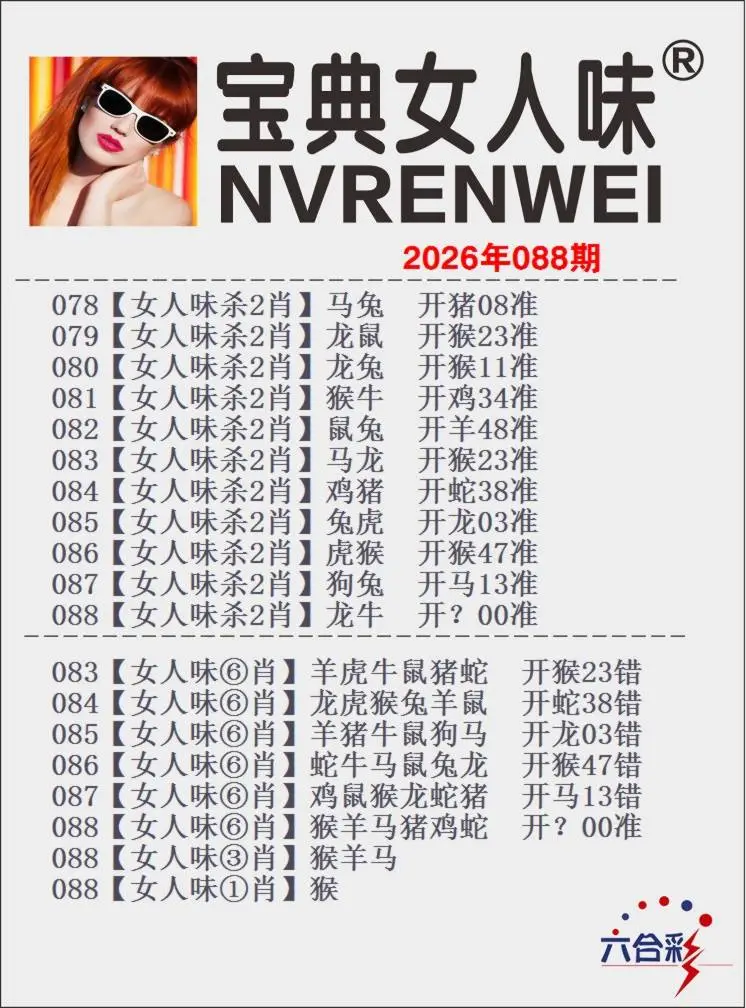 宝典女人味®
NVRENWEI

2026年088期

078【女人味杀2肖】马兔 开猪08准
079【女人味杀2肖】龙鼠 开猴23准
080【女人味杀2肖】龙兔 开猴11准
081【女人味杀2肖】猴牛 开鸡34准
082【女人味杀2肖】鼠兔 开羊48准
083【女人味杀2肖】马龙 开猴23准
084【女人味杀2肖】鸡猪 开蛇38准
085【女人味杀2肖】兔虎 开龙03准
086【女人味杀2肖】虎猴 开猴47准
087【女人味杀2肖】狗兔 开马13准
088【女人味杀2肖】龙牛 开？00准

083【女人味⑥肖】羊虎牛鼠猪蛇 开猴23错
084【女人味⑥肖】龙虎猴兔羊鼠 开蛇38错
085【女人味⑥肖】羊猪牛鼠狗马 开龙03错
086【女人味⑥肖】蛇牛马鼠兔龙 开猴47错
087【女人味⑥肖】鸡鼠猴龙蛇猪 开马13错
088【女人味⑥肖】猴羊马猪鸡蛇 开？00准
088【女人味③肖】猴羊马
088【女人味①肖】猴

六合彩